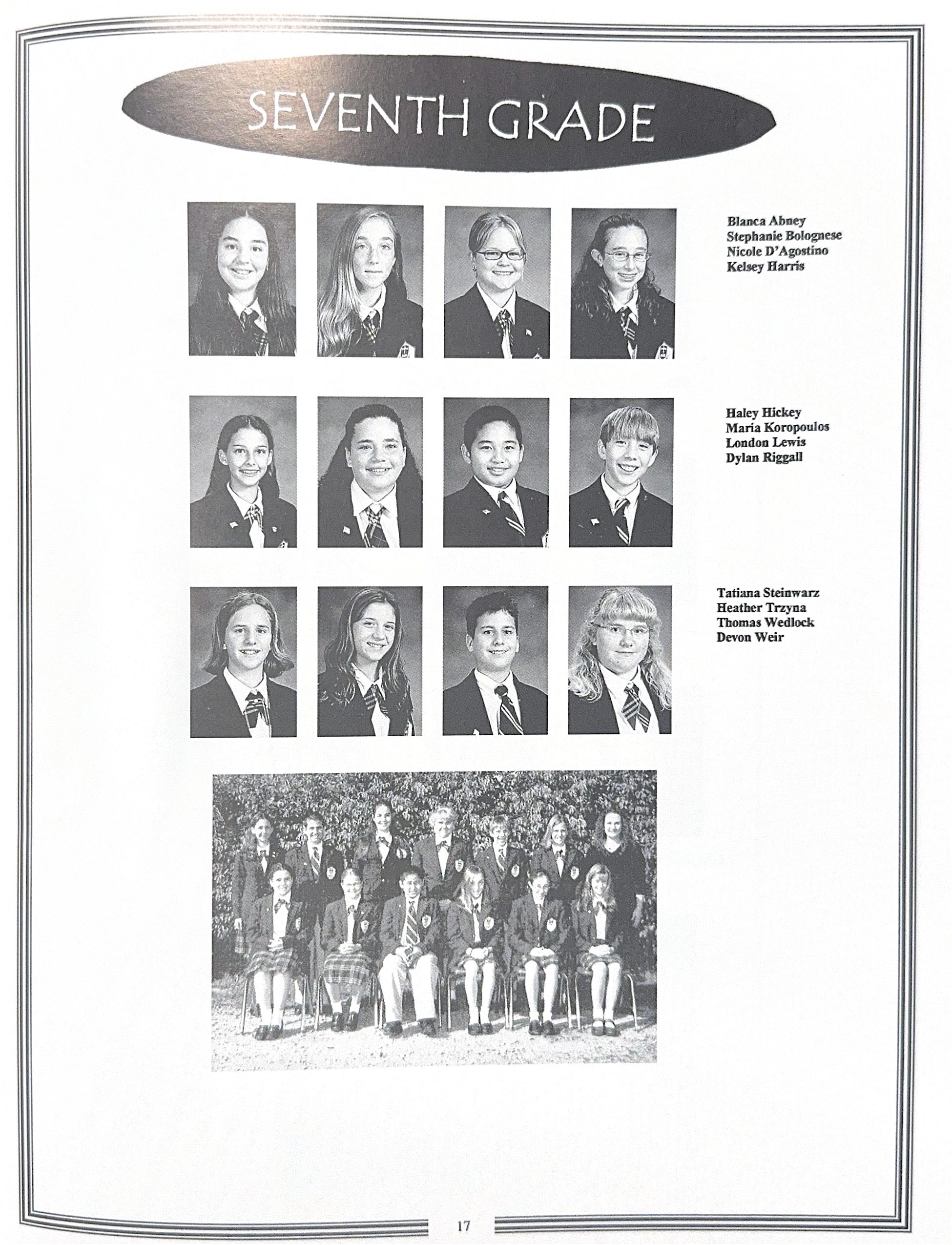 SEVENTH GRADE

Blanca Abney
Stephanie Bolognese
Nicole D'Agostino
Kelsey Harris

Haley Hickey
Maria Koropoulos
London Lewis
Dylan Riggall

Tatiana Steinwarz
Heather Trzyna
Thomas Wedlock
Devon Weir

17